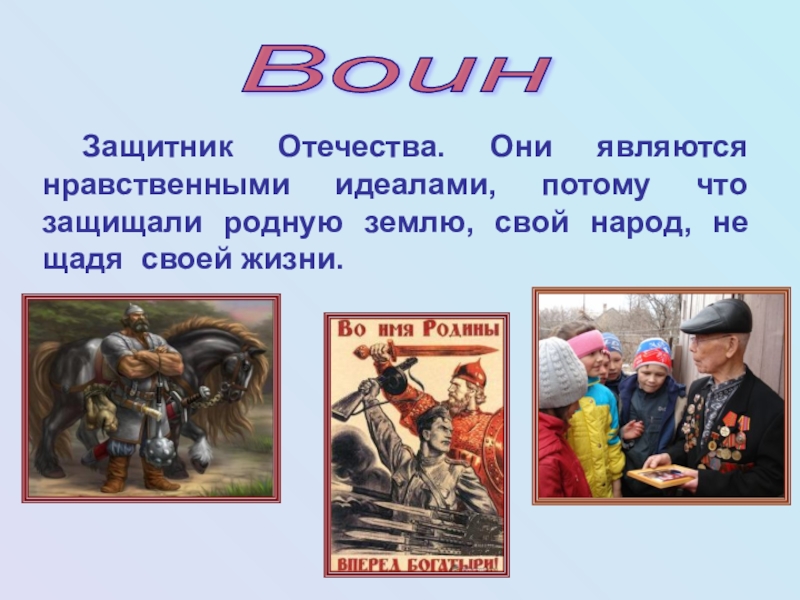 Воин

Защитник Отечества. Они являются нравственными идеалами, потому что защищали родную землю, свой народ, не щадя своей жизни.

Во имя Родины

ВПЕРЕД БОГАТЫРИ!